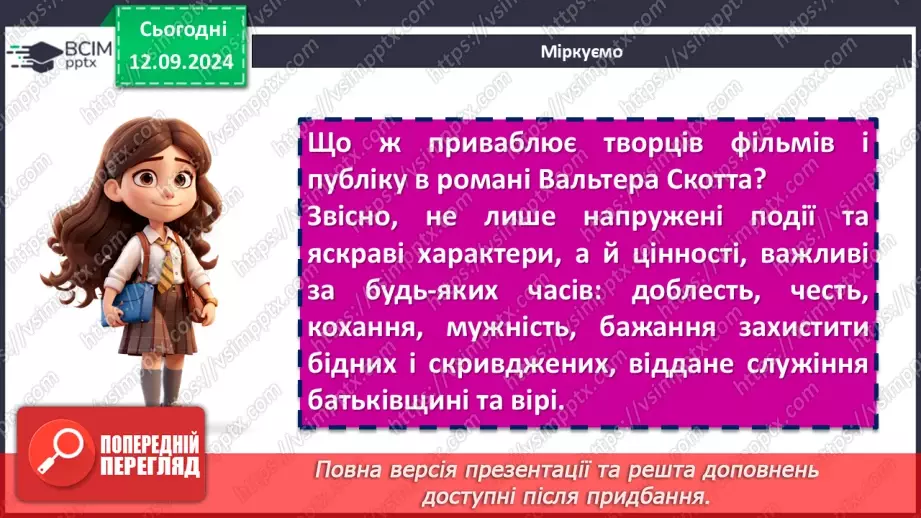 ВСІМ pptx

Сьогодні 12.09.2024

Міркуємо

Що ж приваблює творців фільмів і публіку в романі Вальтера Скотта? Звісно, не лише напружені події та яскраві характери, а й цінності, важливі за будь-яких часів: доблесть, честь, кохання, мужність, бажання захистити бідних і скривджених, віддане служіння батьківщині та вірі.

ПОПЕРЕДНІЙ ПЕРЕГЛЯД

Повна версія презентації та решта доповнень доступні після придбання.

https://vsimpptx.com